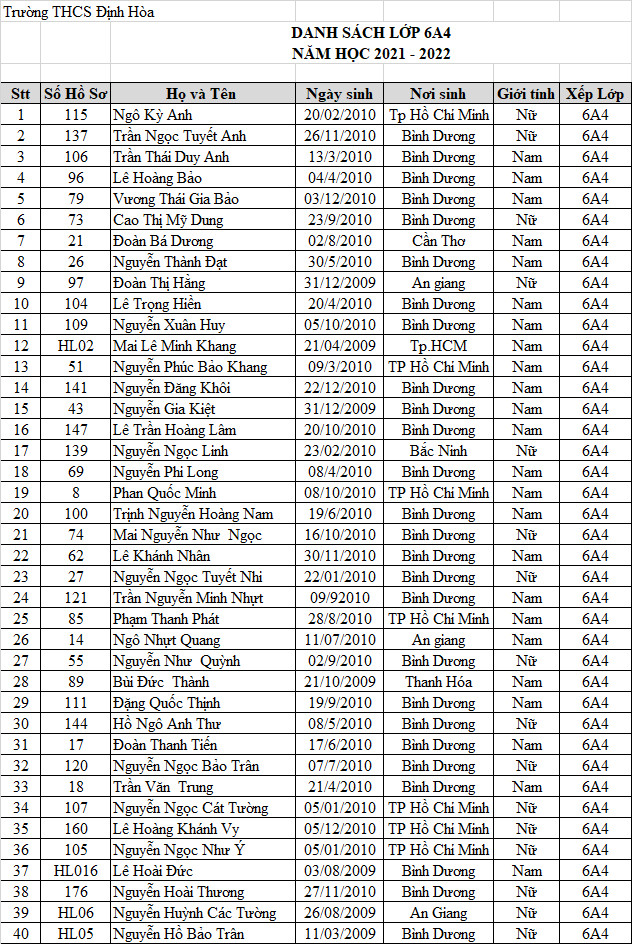 Trường THCS Định Hòa

DANH SÁCH LỚP 6A4
NĂM HỌC 2021 - 2022

| Stt | Số Hồ Sơ | Họ và Tên | Ngày sinh | Nơi sinh | Giới tính | Xếp Lớp |
|---|---|---|---|---|---|---|
| 1 | 115 | Ngô Kỳ Anh | 20/02/2010 | Tp Hồ Chí Minh | Nữ | 6A4 |
| 2 | 137 | Trần Ngọc Tuyết Anh | 26/11/2010 | Bình Dương | Nữ | 6A4 |
| 3 | 106 | Trần Thái Duy Anh | 13/3/2010 | Bình Dương | Nam | 6A4 |
| 4 | 96 | Lê Hoàng Bảo | 04/4/2010 | Bình Dương | Nam | 6A4 |
| 5 | 79 | Vương Thái Gia Bảo | 03/12/2010 | Bình Dương | Nam | 6A4 |
| 6 | 73 | Cao Thị Mỹ Dung | 23/9/2010 | Bình Dương | Nữ | 6A4 |
| 7 | 21 | Đoàn Bá Dương | 02/8/2010 | Cần Thơ | Nam | 6A4 |
| 8 | 26 | Nguyễn Thành Đạt | 30/5/2010 | Bình Dương | Nam | 6A4 |
| 9 | 97 | Đoàn Thị Hằng | 31/12/2009 | An giang | Nữ | 6A4 |
| 10 | 104 | Lê Trọng Hiền | 20/4/2010 | Bình Dương | Nam | 6A4 |
| 11 | 109 | Nguyễn Xuân Huy | 05/10/2010 | Bình Dương | Nam | 6A4 |
| 12 | HL02 | Mai Lê Minh Khang | 21/04/2009 | Tp.HCM | Nam | 6A4 |
| 13 | 51 | Nguyễn Phúc Bảo Khang | 09/3/2010 | TP Hồ Chí Minh | Nam | 6A4 |
| 14 | 141 | Nguyễn Đăng Khôi | 22/12/2010 | Bình Dương | Nam | 6A4 |
| 15 | 43 | Nguyễn Gia Kiệt | 31/12/2009 | Bình Dương | Nam | 6A4 |
| 16 | 147 | Lê Trần Hoàng Lâm | 20/10/2010 | Bình Dương | Nam | 6A4 |
| 17 | 139 | Nguyễn Ngọc Linh | 23/02/2010 | Bắc Ninh | Nữ | 6A4 |
| 18 | 69 | Nguyễn Phi Long | 08/4/2010 | Bình Dương | Nam | 6A4 |
| 19 | 8 | Phan Quốc Minh | 08/10/2010 | TP Hồ Chí Minh | Nam | 6A4 |
| 20 | 100 | Trịnh Nguyễn Hoàng Nam | 19/6/2010 | Bình Dương | Nam | 6A4 |
| 21 | 74 | Mai Nguyễn Như Ngọc | 16/10/2010 | Bình Dương | Nữ | 6A4 |
| 22 | 62 | Lê Khánh Nhân | 30/11/2010 | Bình Dương | Nam | 6A4 |
| 23 | 27 | Nguyễn Ngọc Tuyết Nhi | 22/01/2010 | Bình Dương | Nữ | 6A4 |
| 24 | 121 | Trần Nguyễn Minh Nhựt | 09/92010 | Bình Dương | Nam | 6A4 |
| 25 | 85 | Phạm Thanh Phát | 28/8/2010 | TP Hồ Chí Minh | Nam | 6A4 |
| 26 | 14 | Ngô Nhựt Quang | 11/07/2010 | An giang | Nam | 6A4 |
| 27 | 55 | Nguyễn Như Quỳnh | 02/9/2010 | Bình Dương | Nữ | 6A4 |
| 28 | 89 | Bùi Đức Thành | 21/10/2009 | Thanh Hóa | Nam | 6A4 |
| 29 | 111 | Đặng Quốc Thịnh | 19/9/2010 | Bình Dương | Nam | 6A4 |
| 30 | 144 | Hồ Ngô Anh Thư | 08/5/2010 | Bình Dương | Nữ | 6A4 |
| 31 | 17 | Đoàn Thanh Tiến | 17/6/2010 | Bình Dương | Nam | 6A4 |
| 32 | 120 | Nguyễn Ngọc Bảo Trân | 07/7/2010 | Bình Dương | Nữ | 6A4 |
| 33 | 18 | Trần Văn Trung | 21/4/2010 | Bình Dương | Nam | 6A4 |
| 34 | 107 | Nguyễn Ngọc Cát Tường | 05/01/2010 | TP Hồ Chí Minh | Nữ | 6A4 |
| 35 | 160 | Lê Hoàng Khánh Vy | 05/12/2010 | TP Hồ Chí Minh | Nữ | 6A4 |
| 36 | 105 | Nguyễn Ngọc Như Ý | 05/01/2010 | TP Hồ Chí Minh | Nữ | 6A4 |
| 37 | HL016 | Lê Hoài Đức | 03/08/2009 | Bình Dương | Nam | 6A4 |
| 38 | 176 | Nguyễn Hoài Thương | 27/11/2010 | Bình Dương | Nữ | 6A4 |
| 39 | HL06 | Nguyễn Huỳnh Các Tường | 26/08/2009 | An Giang | Nữ | 6A4 |
| 40 | HL05 | Nguyễn Hồ Bảo Trân | 11/03/2009 | Bình Dương | Nữ | 6A4 |